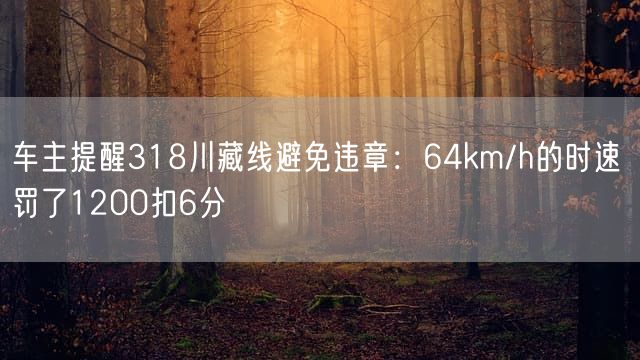 车主提醒318川藏线避免违章：64km/h的时速罚了1200扣6分